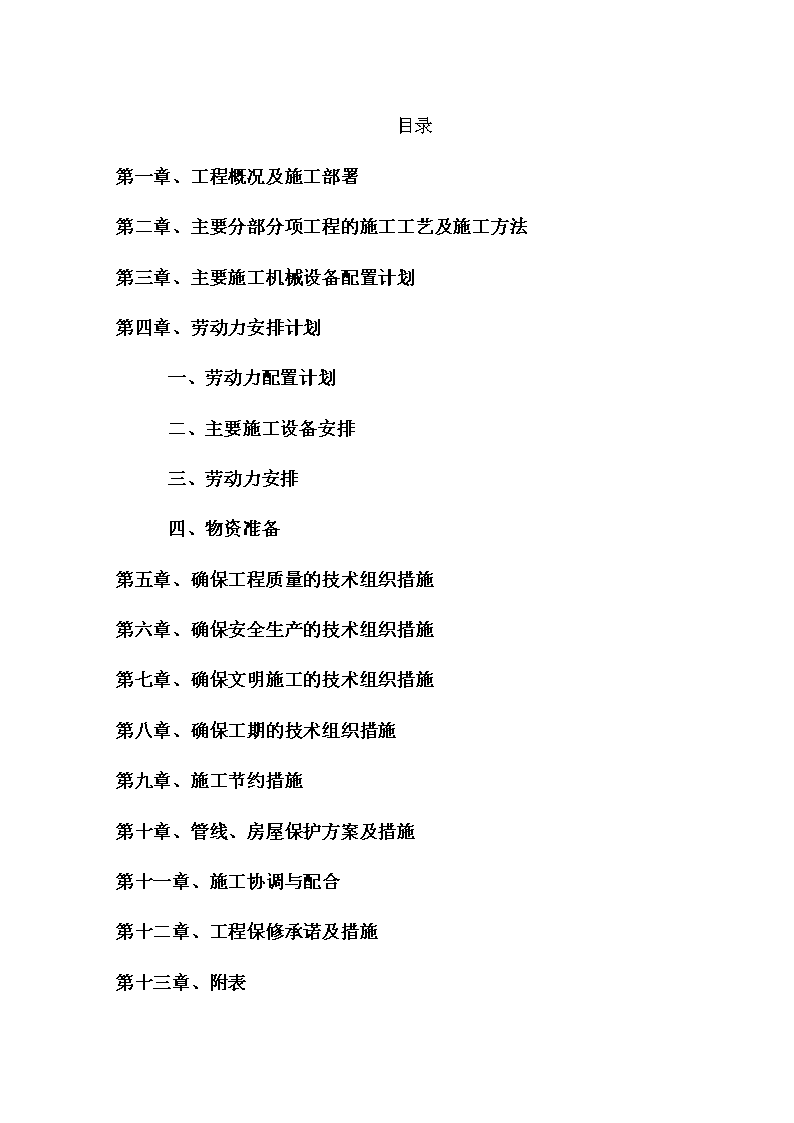 目录

第一章、工程概况及施工部署

第二章、主要分部分项工程的施工工艺及施工方法

第三章、主要施工机械设备配置计划

第四章、劳动力安排计划

一、劳动力配置计划

二、主要施工设备安排

三、劳动力安排

四、物资准备

第五章、确保工程质量的技术组织措施

第六章、确保安全生产的技术组织措施

第七章、确保文明施工的技术组织措施

第八章、确保工期的技术组织措施

第九章、施工节约措施

第十章、管线、房屋保护方案及措施

第十一章、施工协调与配合

第十二章、工程保修承诺及措施

第十三章、附表